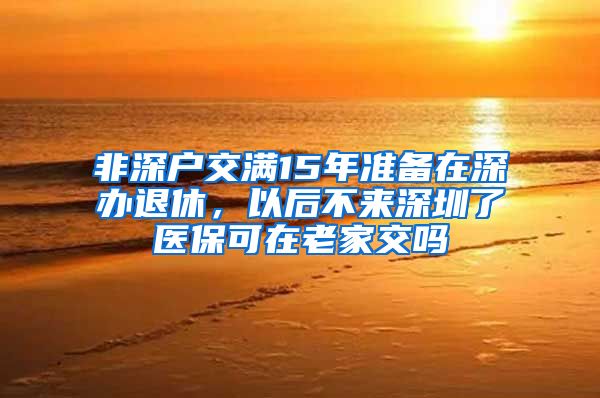 非深户交满15年准备在深办退休，以后不来深圳了医保可在老家交吗